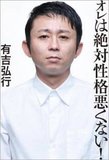 オレは絶対性格悪くない!

有吉弘行